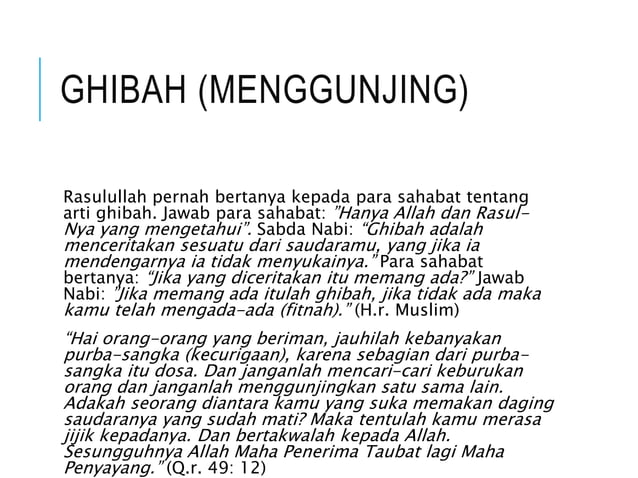 GHIBAH (MENGGUNJING)

Rasulullah pernah bertanya kepada para sahabat tentang arti ghibah. Jawab para sahabat: "Hanya Allah dan Rasul-Nya yang mengetahui". Sabda Nabi: "Ghibah adalah menceritakan sesuatu dari saudaramu, yang jika ia mendengarnya ia tidak menyukainya." Para sahabat bertanya: "Jika yang diceritakan itu memang ada?" Jawab Nabi: "Jika memang ada itulah ghibah, jika tidak ada maka kamu telah mengada-ada (fitnah)." (H.r. Muslim)

"Hai orang-orang yang beriman, jauhilah kebanyakan purba-sangka (kecurigaan), karena sebagian dari purba-sangka itu dosa. Dan janganlah mencari-cari keburukan orang dan janganlah menggunjingkan satu sama lain. Adakah seorang diantara kamu yang suka memakan daging saudaranya yang sudah mati? Maka tentulah kamu merasa jijik kepadanya. Dan bertakwalah kepada Allah. Sesungguhnya Allah Maha Penerima Taubat lagi Maha Penyayang." (Q.r. 49: 12)